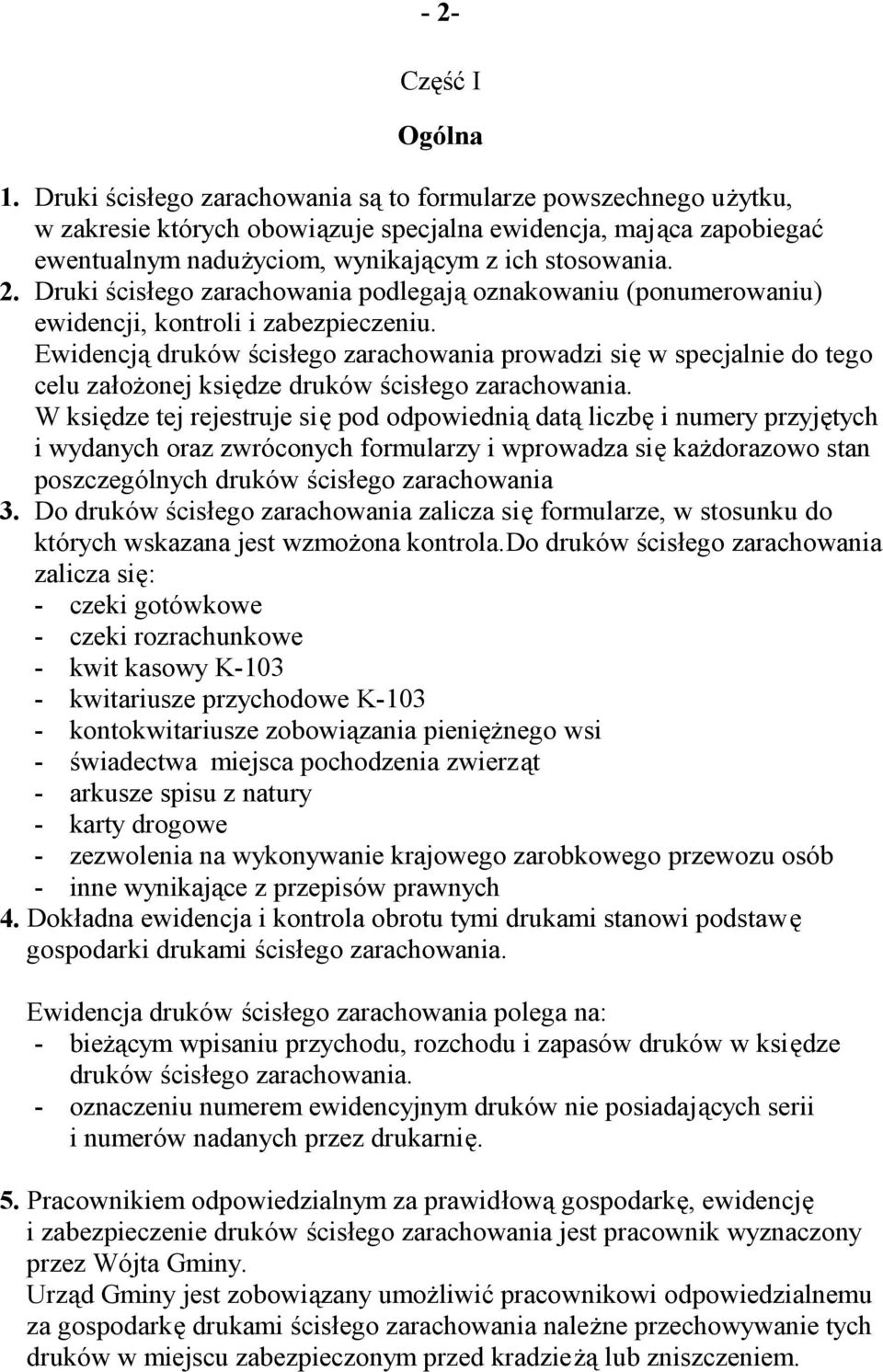 - 2-

Część I

Ogólna

1. Druki ścisłego zarachowania są to formularze powszechnego użytku, w zakresie których obowiązuje specjalna ewidencja, mająca zapobiegać ewentualnym nadużyciom, wynikającym z ich stosowania.
2. Druki ścisłego zarachowania podlegają oznakowaniu (ponumerowaniu) ewidencji, kontroli i zabezpieczeniu.
Ewidencją druków ścisłego zarachowania prowadzi się w specjalnie do tego celu założonej księdze druków ścisłego zarachowania.
W księdze tej rejestruje się pod odpowiednią datą liczbę i numery przyjętych i wydanych oraz zwróconych formularzy i wprowadza się każdorazowo stan poszczególnych druków ścisłego zarachowania
3. Do druków ścisłego zarachowania zalicza się formularze, w stosunku do których wskazana jest wzmożona kontrola.Do druków ścisłego zarachowania zalicza się:
- czeki gotówkowe
- czeki rozrachunkowe
- kwit kasowy K-103
- kwitariusze przychodowe K-103
- kontokwitariusze zobowiązania pieniężnego wsi
- świadectwa miejsca pochodzenia zwierząt
- arkusze spisu z natury
- karty drogowe
- zezwolenia na wykonywanie krajowego zarobkowego przewozu osób
- inne wynikające z przepisów prawnych
4. Dokładna ewidencja i kontrola obrotu tymi drukami stanowi podstawę gospodarki drukami ścisłego zarachowania.

Ewidencja druków ścisłego zarachowania polega na:
- bieżącym wpisaniu przychodu, rozchodu i zapasów druków w księdze druków ścisłego zarachowania.
- oznaczeniu numerem ewidencyjnym druków nie posiadających serii i numerów nadanych przez drukarnię.

5. Pracownikiem odpowiedzialnym za prawidłową gospodarkę, ewidencję i zabezpieczenie druków ścisłego zarachowania jest pracownik wyznaczony przez Wójta Gminy.
Urząd Gminy jest zobowiązany umożliwić pracownikowi odpowiedzialnemu za gospodarkę drukami ścisłego zarachowania należne przechowywanie tych druków w miejscu zabezpieczonym przed kradzieżą lub zniszczeniem.